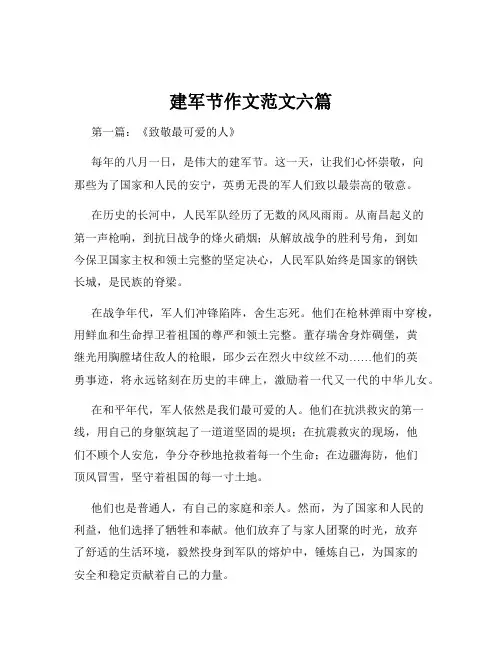 建军节作文范文六篇

第一篇：《致敬最可爱的人》

每年的八月一日，是伟大的建军节。这一天，让我们心怀崇敬，向那些为了国家和人民的安宁，英勇无畏的军人们致以最崇高的敬意。

在历史的长河中，人民军队经历了无数的风风雨雨。从南昌起义的第一声枪响，到抗日战争的烽火硝烟；从解放战争的胜利号角，到如今保卫国家主权和领土完整的坚定决心，人民军队始终是国家的钢铁长城，是民族的脊梁。

在战争年代，军人们冲锋陷阵，舍生忘死。他们在枪林弹雨中穿梭，用鲜血和生命捍卫着祖国的尊严和领土完整。董存瑞舍身炸碉堡，黄继光用胸膛堵住敌人的枪眼，邱少云在烈火中纹丝不动……他们的英勇事迹，将永远铭刻在历史的丰碑上，激励着一代又一代的中华儿女。

在和平年代，军人依然是我们最可爱的人。他们在抗洪救灾的第一线，用自己的身躯筑起了一道道坚固的堤坝；在抗震救灾的现场，他们不顾个人安危，争分夺秒地抢救着每一个生命；在边疆海防，他们顶风冒雪，坚守着祖国的每一寸土地。

他们也是普通人，有自己的家庭和亲人。然而，为了国家和人民的利益，他们选择了牺牲和奉献。他们放弃了与家人团聚的时光，放弃了舒适的生活环境，毅然投身到军队的熔炉中，锤炼自己，为国家的安全和稳定贡献着自己的力量。